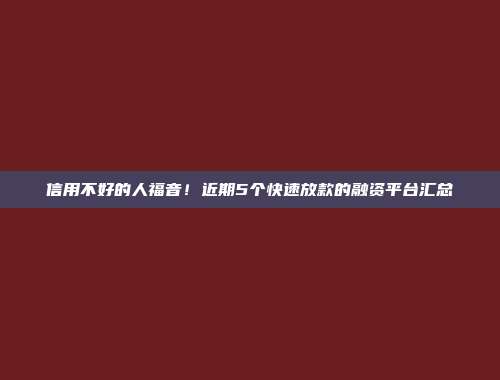 信用不好的人福音！近期5个快速放款的融资平台汇总